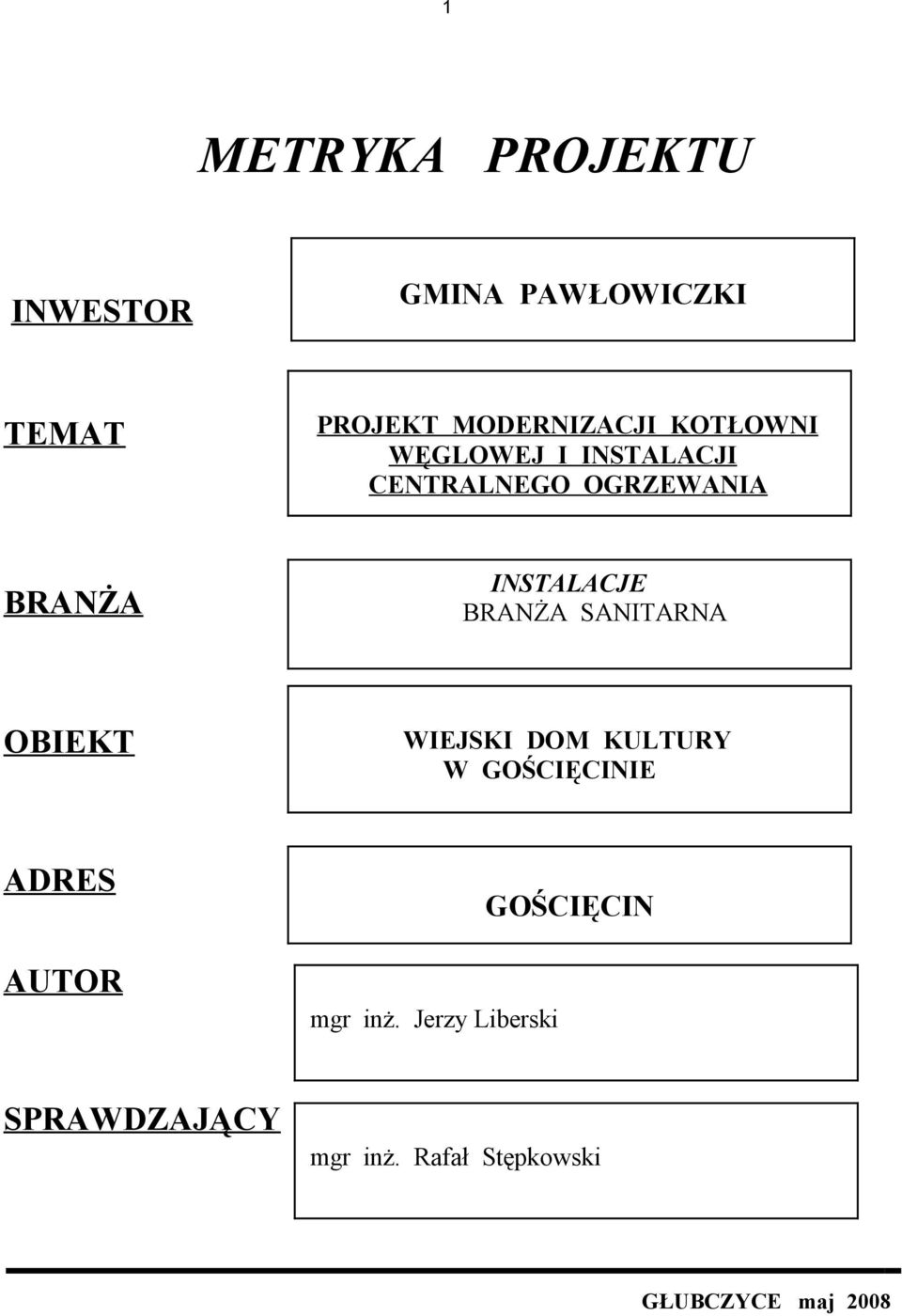 1

METRYKA PROJEKTU

INWESTOR

GMINA PAWŁOWICZKI

TEMAT

PROJEKT MODERNIZACJI KOTŁOWNI WĘGLOWEJ I INSTALACJI CENTRALNEGO OGRZEWANIA

BRANŻA

INSTALACJE
BRANŻA SANITARNA

OBIEKT

WIEJSKI DOM KULTURY W GOŚCIĘCINIE

ADRES

GOŚCIĘCIN

AUTOR

mgr inż. Jerzy Liberski

SPRAWDZAJĄCY

mgr inż. Rafał Stępkowski

GŁUBCZYCE maj 2008